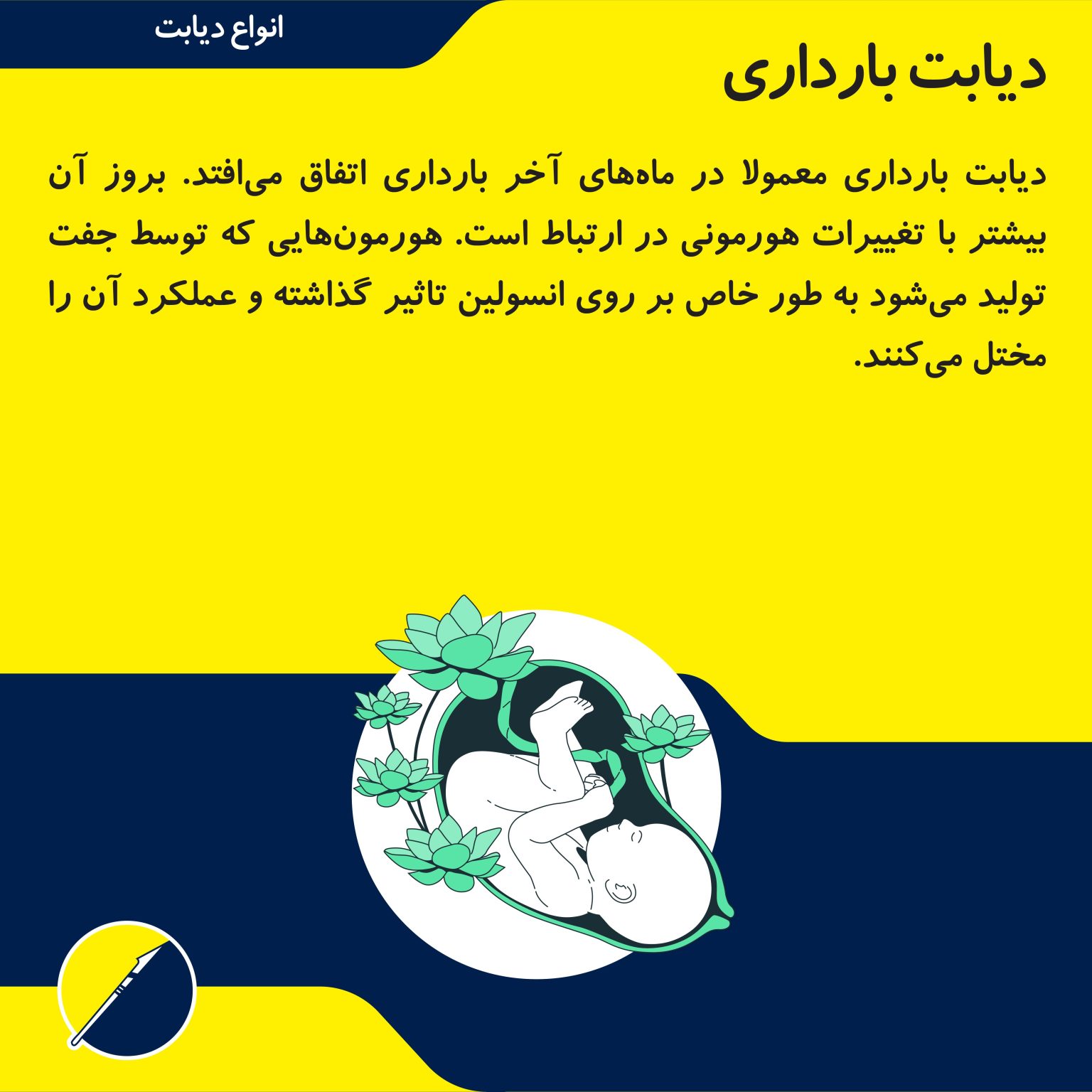 انواع دیابت

دیابت بارداری

دیابت بارداری معمولا در ماه‌های آخر بارداری اتفاق می‌افتد. بروز آن بیشتر با تغییرات هورمونی در ارتباط است. هورمون‌هایی که توسط جفت تولید می‌شود به طور خاص بر روی انسولین تاثیر گذاشته و عملکرد آن را مختل می‌کنند.